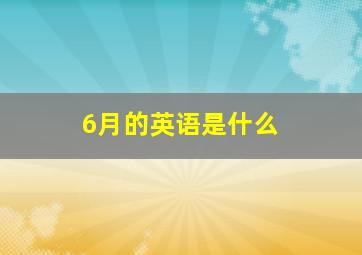 6月的英语是什么